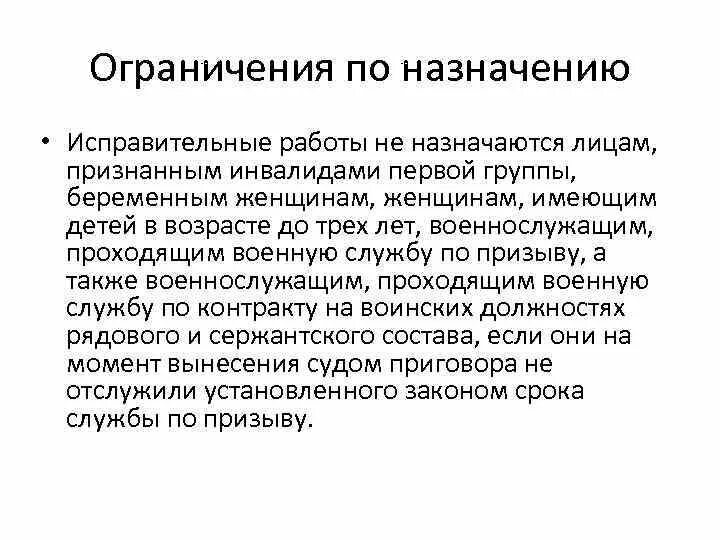 Ограничения по назначению

• Исправительные работы не назначаются лицам, признанным инвалидами первой группы, беременным женщинам, женщинам, имеющим детей в возрасте до трех лет, военнослужащим, проходящим военную службу по призыву, а также военнослужащим, проходящим военную службу по контракту на воинских должностях рядового и сержантского состава, если они на момент вынесения судом приговора не отслужили установленного законом срока службы по призыву.